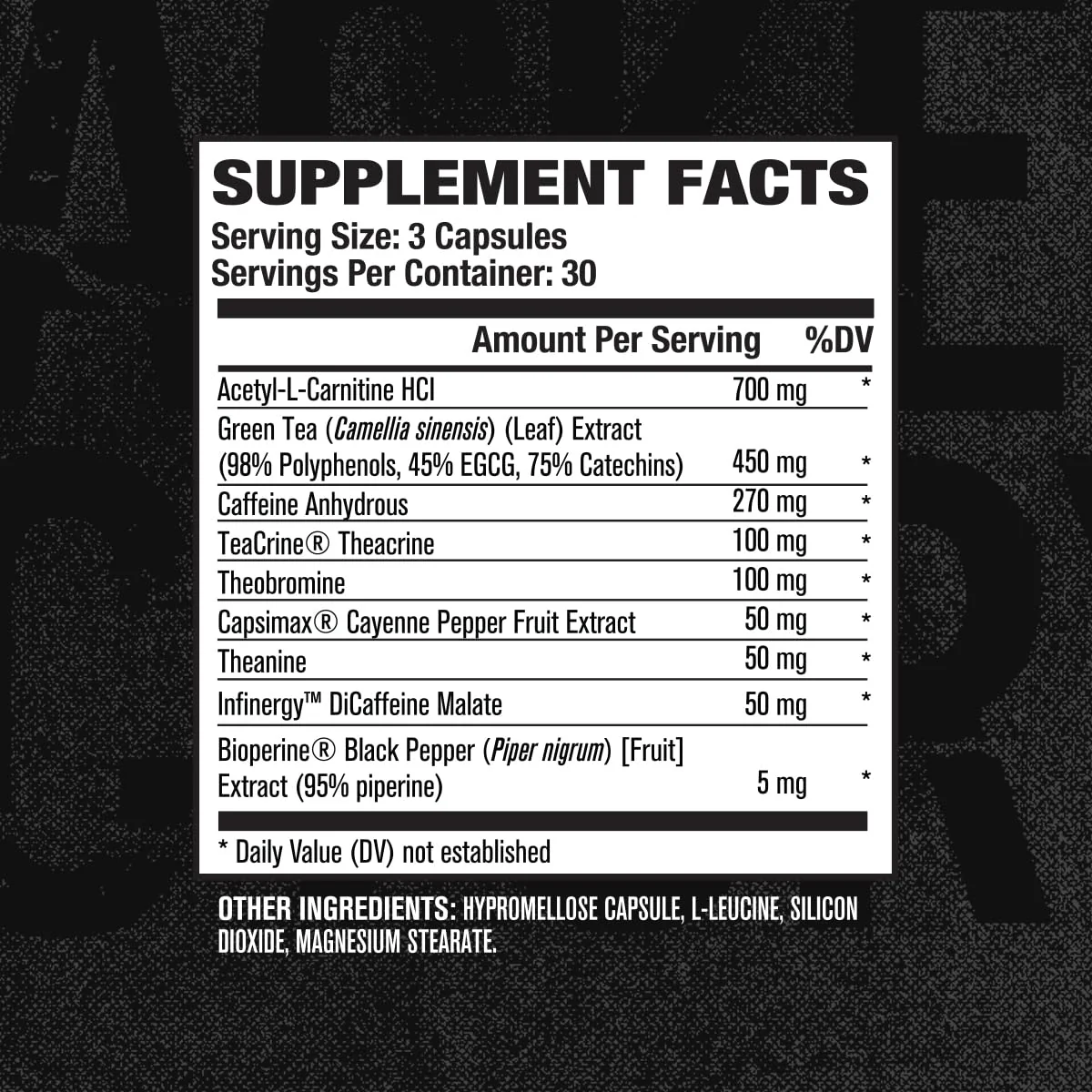 SUPPLEMENT FACTS
Serving Size: 3 Capsules
Servings Per Container: 30

| | Amount Per Serving | %DV |
|---|---|---|
| Acetyl-L-Carnitine HCI | 700 mg | * |
| Green Tea (Camellia sinensis) (Leaf) Extract (98% Polyphenols, 45% EGCG, 75% Catechins) | 450 mg | * |
| Caffeine Anhydrous | 270 mg | * |
| TeaCrine® Theacrine | 100 mg | * |
| Theobromine | 100 mg | * |
| Capsimax® Cayenne Pepper Fruit Extract | 50 mg | * |
| Theanine | 50 mg | * |
| Infinergy™ DiCaffeine Malate | 50 mg | * |
| Bioperine® Black Pepper (Piper nigrum) [Fruit] Extract (95% piperine) | 5 mg | * |

* Daily Value (DV) not established

OTHER INGREDIENTS: HYPROMELLOSE CAPSULE, L-LEUCINE, SILICON DIOXIDE, MAGNESIUM STEARATE.